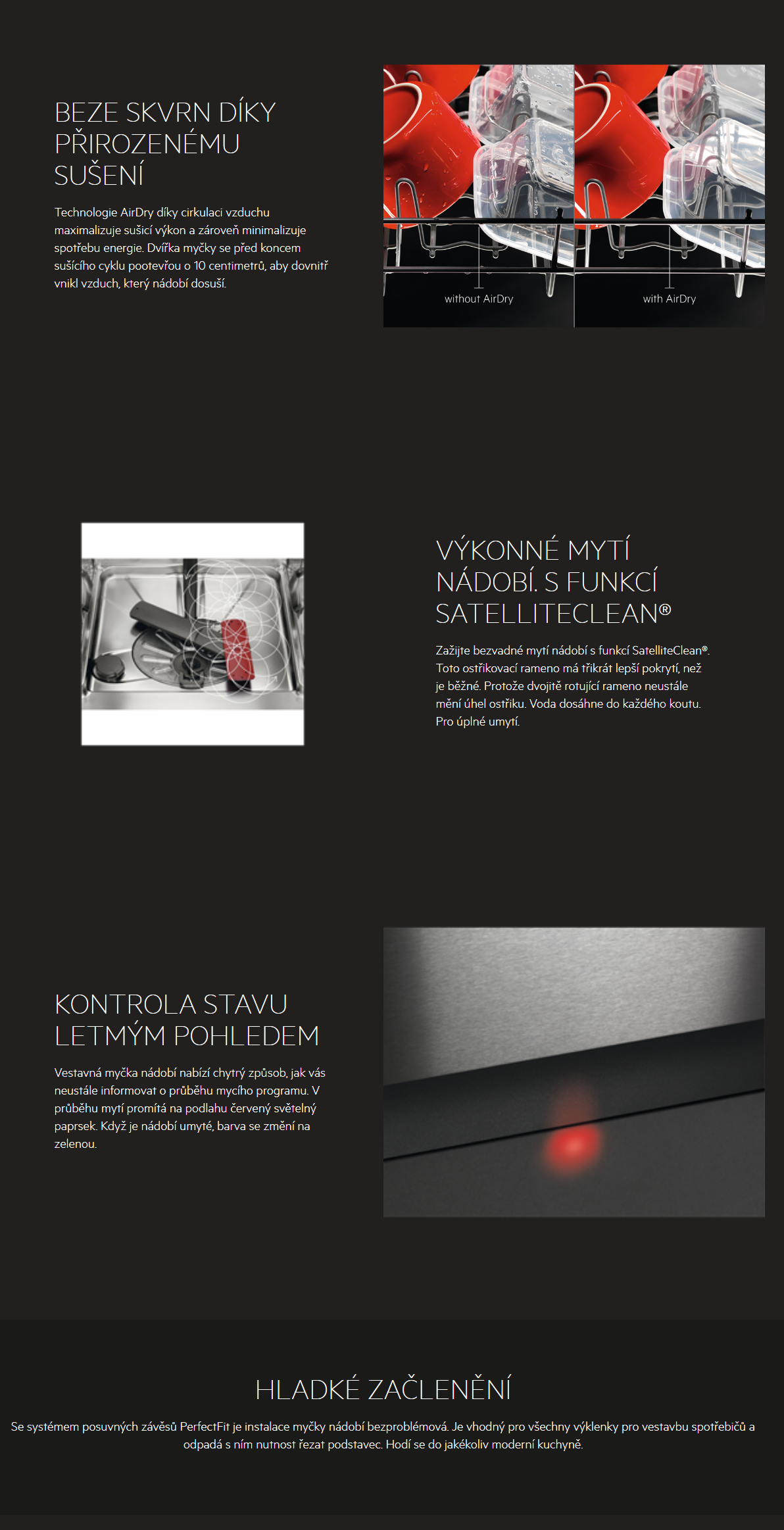 BEZE SKVRN DÍKY PŘIROZENÉMU SUŠENÍ

Technologie AirDry díky cirkulaci vzduchu maximalizuje sušicí výkon a zároveň minimalizuje spotřebu energie. Dvířka myčky se před koncem sušícího cyklu pootevřou o 10 centimetrů, aby dovnitř vnikl vzduch, který nádobí dosuší.

without AirDry

with AirDry

VÝKONNÉ MYTÍ NÁDOBÍ. S FUNKCÍ SATELLITECLEAN®

Zažijte bezvadné mytí nádobí s funkcí SatelliteClean®. Toto ostřikovací rameno má třikrát lepší pokrytí, než je běžné. Protože dvojitě rotující rameno neustále mění úhel ostřiku. Voda dosáhne do každého koutu. Pro úplné umytí.

KONTROLA STAVU LETMÝM POHLEDEM

Vestavná myčka nádobí nabízí chytrý způsob, jak vás neustále informovat o průběhu mycího programu. V průběhu mytí promítá na podlahu červený světelný paprsek. Když je nádobí umyté, barva se změní na zelenou.

HLADKÉ ZAČLENĚNÍ

Se systémem posuvných závěsů PerfectFit je instalace myčky nádobí bezproblémová. Je vhodný pro všechny výklenky pro vestavbu spotřebičů a odpadá s ním nutnost řezat podstavec. Hodí se do jakékoliv moderní kuchyně.